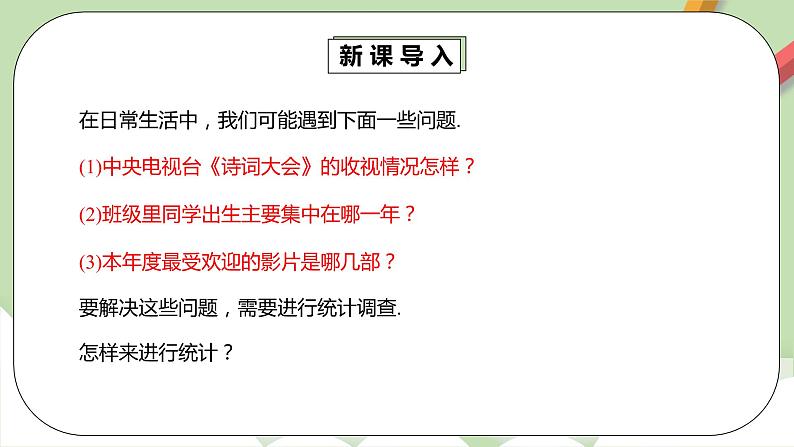 新课导入

在日常生活中，我们可能遇到下面一些问题.

(1)中央电视台《诗词大会》的收视情况怎样？

(2)班级里同学出生主要集中在哪一年？

(3)本年度最受欢迎的影片是哪几部？

要解决这些问题，需要进行统计调查.

怎样来进行统计？